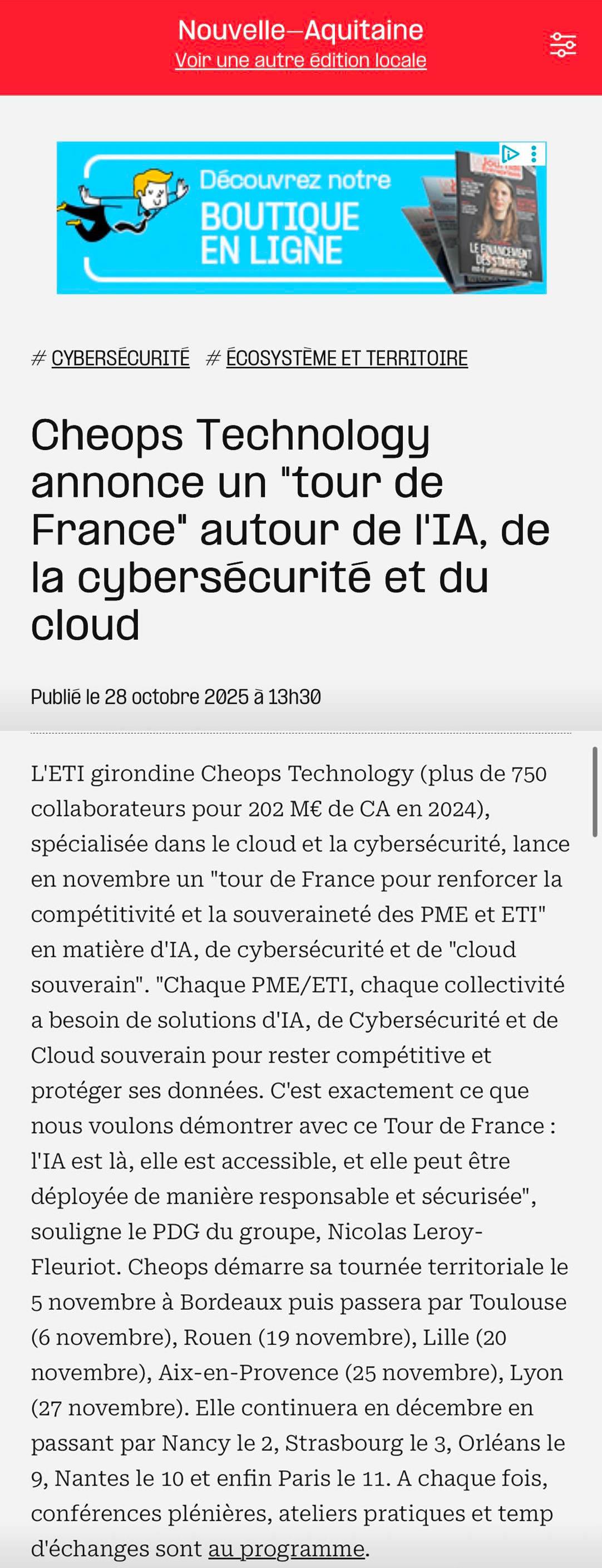 Nouvelle–Aquitaine
Voir une autre édition locale

Découvrez notre
BOUTIQUE EN LIGNE

LE FINANCEMENT DES STARTUP

# CYBERSÉCURITÉ # ÉCOSYSTÈME ET TERRITOIRE

Cheops Technology annonce un "tour de France" autour de l'IA, de la cybersécurité et du cloud

Publié le 28 octobre 2025 à 13h30

L'ETI girondine Cheops Technology (plus de 750 collaborateurs pour 202 M€ de CA en 2024), spécialisée dans le cloud et la cybersécurité, lance en novembre un "tour de France pour renforcer la compétitivité et la souveraineté des PME et ETI" en matière d'IA, de cybersécurité et de "cloud souverain". "Chaque PME/ETI, chaque collectivité a besoin de solutions d'IA, de Cybersécurité et de Cloud souverain pour rester compétitive et protéger ses données. C'est exactement ce que nous voulons démontrer avec ce Tour de France : l'IA est là, elle est accessible, et elle peut être déployée de manière responsable et sécurisée", souligne le PDG du groupe, Nicolas Leroy-Fleuriot. Cheops démarre sa tournée territoriale le 5 novembre à Bordeaux puis passera par Toulouse (6 novembre), Rouen (19 novembre), Lille (20 novembre), Aix-en-Provence (25 novembre), Lyon (27 novembre). Elle continuera en décembre en passant par Nancy le 2, Strasbourg le 3, Orléans le 9, Nantes le 10 et enfin Paris le 11. A chaque fois, conférences plénières, ateliers pratiques et temp d'échanges sont au programme.